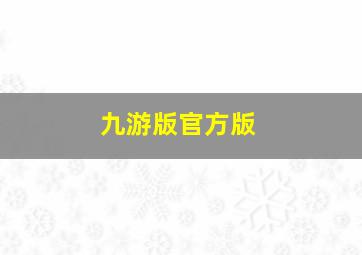 九游版官方版